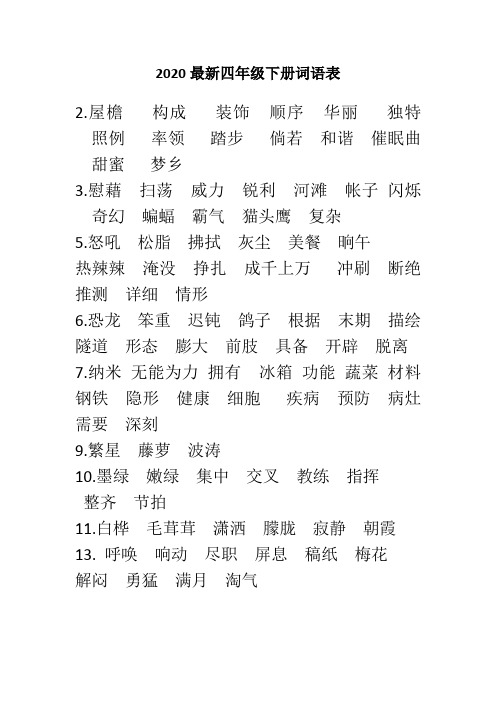 2020 最新四年级下册词语表

2.屋檐 构成 装饰 顺序 华丽 独特 照例 率领 踏步 倘若 和谐 催眠曲 甜蜜 梦乡

3.慰藉 扫荡 威力 锐利 河滩 帐子 闪烁 奇幻 蝙蝠 霸气 猫头鹰 复杂

5.怒吼 松脂 拂拭 灰尘 美餐 晌午 热辣辣 淹没 挣扎 成千上万 冲刷 断绝 推测 详细 情形

6.恐龙 笨重 迟钝 鸽子 根据 末期 描绘 隧道 形态 膨大 前肢 具备 开辟 脱离

7.纳米 无能为力 拥有 冰箱 功能 蔬菜 材料 钢铁 隐形 健康 细胞 疾病 预防 病灶 需要 深刻

9.繁星 藤萝 波涛

10.墨绿 嫩绿 集中 交叉 教练 指挥 整齐 节拍

11.白桦 毛茸茸 潇洒 朦胧 寂静 朝霞

13. 呼唤 响动 尽职 屏息 稿纸 梅花 解闷 勇猛 满月 淘气